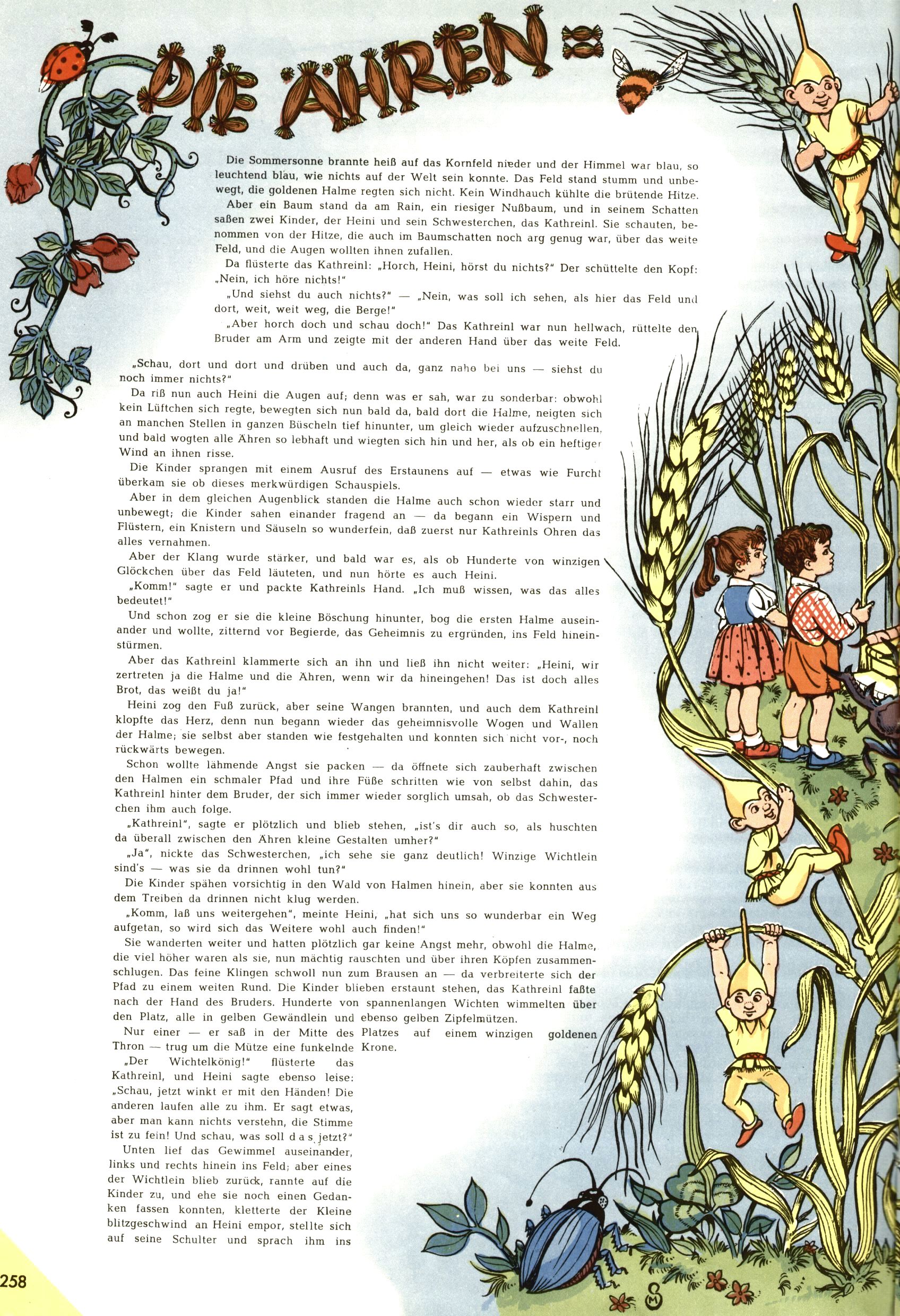 DIE ÄHREN

Die Sommersonne brannte heiß auf das Kornfeld nieder und der Himmel war blau, so leuchtend blau, wie nichts auf der Welt sein konnte. Das Feld stand stumm und unbewegt, die goldenen Halme regten sich nicht. Kein Windhauch kühlte die brütende Hitze.

Aber ein Baum stand da am Rain, ein riesiger Nußbaum, und in seinem Schatten saßen zwei Kinder, der Heini und sein Schwesterchen, das Kathreinl. Sie schauten, benommen von der Hitze, die auch im Baumschatten noch arg genug war, über das weite Feld, und die Augen wollten ihnen zufallen.

Da flüsterte das Kathreinl: „Horch, Heini, hörst du nichts?" Der schüttelte den Kopf: „Nein, ich höre nichts!"

„Und siehst du auch nichts?" — „Nein, was soll ich sehen, als hier das Feld und dort, weit, weit weg, die Berge!"

„Aber horch doch und schau doch!" Das Kathreinl war nun hellwach, rüttelte den Bruder am Arm und zeigte mit der anderen Hand über das weite Feld.

„Schau, dort und dort und drüben und auch da, ganz nahe bei uns — siehst du noch immer nichts?"

Da riß nun auch Heini die Augen auf; denn was er sah, war zu sonderbar: obwohl kein Lüftchen sich regte, bewegten sich nun bald da, bald dort die Halme, neigten sich an manchen Stellen in ganzen Büscheln tief hinunter, um gleich wieder aufzuschnellen, und bald wogten alle Ähren so lebhaft und wiegten sich hin und her, als ob ein heftiger Wind an ihnen risse.

Die Kinder sprangen mit einem Ausruf des Erstaunens auf — etwas wie Furcht überkam sie ob dieses merkwürdigen Schauspiels.

Aber in dem gleichen Augenblick standen die Halme auch schon wieder starr und unbewegt; die Kinder sahen einander fragend an — da begann ein Wispern und Flüstern, ein Knistern und Säuseln so wunderfein, daß zuerst nur Kathreinls Ohren das alles vernahmen.

Aber der Klang wurde stärker, und bald war es, als ob Hunderte von winzigen Glöckchen über das Feld läuteten, und nun hörte es auch Heini.

„Komm!" sagte er und packte Kathreinls Hand. „Ich muß wissen, was das alles bedeutet!"

Und schon zog er sie die kleine Böschung hinunter, bog die ersten Halme auseinander und wollte, zitternd vor Begierde, das Geheimnis zu ergründen, ins Feld hineinstürmen.

Aber das Kathreinl klammerte sich an ihn und ließ ihn nicht weiter: „Heini, wir zertreten ja die Halme und die Ähren, wenn wir da hineingehen! Das ist doch alles Brot, das weißt du ja!"

Heini zog den Fuß zurück, aber seine Wangen brannten, und auch dem Kathreinl klopfte das Herz, denn nun begann wieder das geheimnisvolle Wogen und Wallen der Halme; sie selbst aber standen wie festgehalten und konnten sich nicht vor-, noch rückwärts bewegen.

Schon wollte lähmende Angst sie packen — da öffnete sich zauberhaft zwischen den Halmen ein schmaler Pfad und ihre Füße schritten wie von selbst dahin, das Kathreinl hinter dem Bruder, der sich immer wieder sorglich umsah, ob das Schwesterchen ihm auch folge.

„Kathreinl", sagte er plötzlich und blieb stehen, „ist's dir auch so, als huschten da überall zwischen den Ähren kleine Gestalten umher?"

„Ja", nickte das Schwesterchen, „ich sehe sie ganz deutlich! Winzige Wichtlein sind's — was sie da drinnen wohl tun?"

Die Kinder spähen vorsichtig in den Wald von Halmen hinein, aber sie konnten aus dem Treiben da drinnen nicht klug werden.

„Komm, laß uns weitergehen", meinte Heini, „hat sich uns so wunderbar ein Weg aufgetan, so wird sich das Weitere wohl auch finden!"

Sie wanderten weiter und hatten plötzlich gar keine Angst mehr, obwohl die Halme, die viel höher waren als sie, nun mächtig rauschten und über ihren Köpfen zusammenschlugen. Das feine Klingen schwoll nun zum Brausen an — da verbreiterte sich der Pfad zu einem weiten Rund. Die Kinder blieben erstaunt stehen, das Kathreinl faßte nach der Hand des Bruders. Hunderte von spannenlangen Wichten wimmelten über den Platz, alle in gelben Gewändlein und ebenso gelben Zipfelmützen.

Nur einer — er saß in der Mitte des Platzes auf einem winzigen goldenen Thron — trug um die Mütze eine funkelnde Krone.

„Der Wichtelkönig!" flüsterte das Kathreinl, und Heini sagte ebenso leise: „Schau, jetzt winkt er mit den Händen! Die anderen laufen alle zu ihm. Er sagt etwas, aber man kann nichts verstehn, die Stimme ist zu fein! Und schau, was soll das jetzt?"

Unten lief das Gewimmel auseinander, links und rechts hinein ins Feld; aber eines der Wichtlein blieb zurück, rannte auf die Kinder zu, und ehe sie noch einen Gedanken fassen konnten, kletterte der Kleine blitzgeschwind an Heini empor, stellte sich auf seine Schulter und sprach ihm ins

258